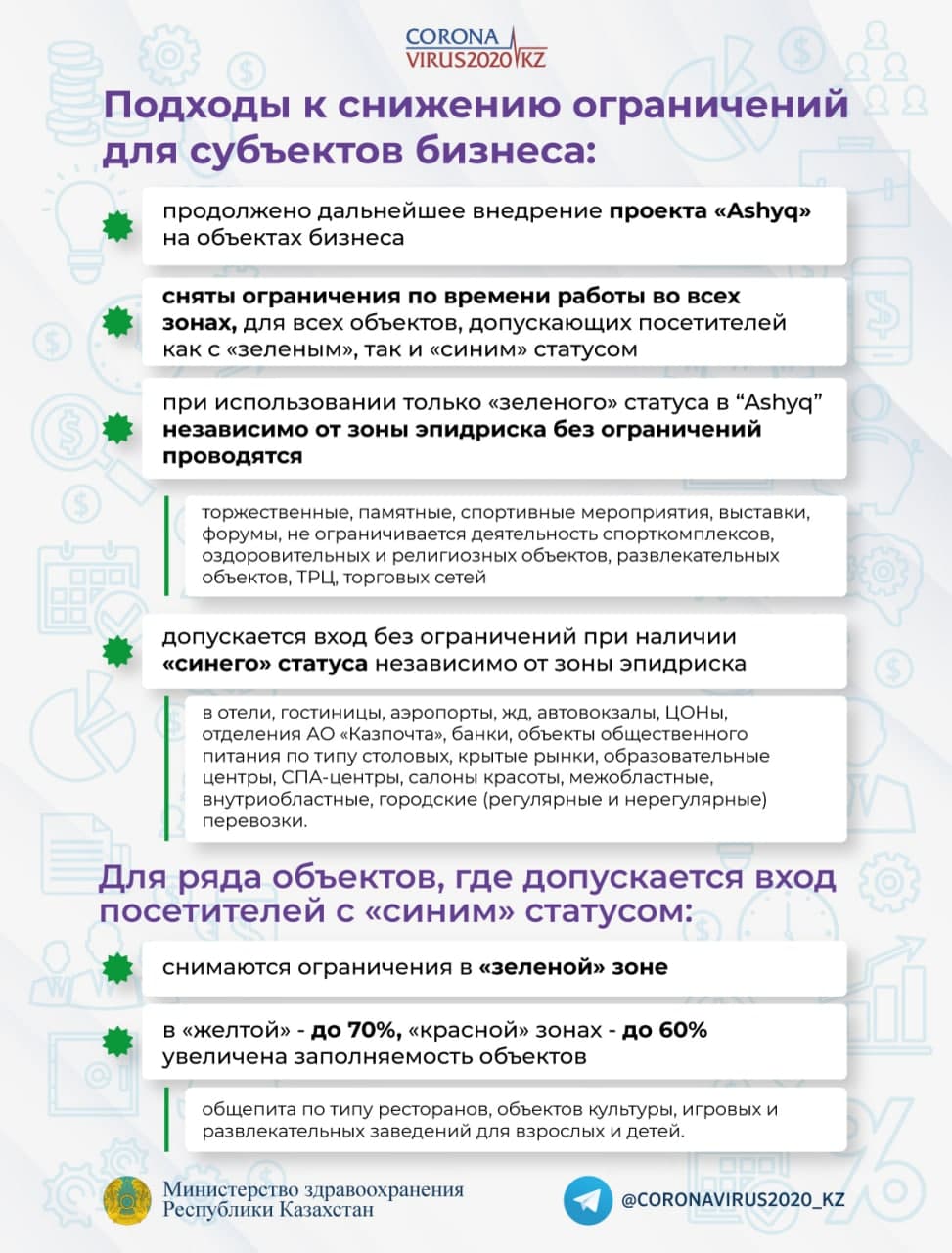 CORONA VIRUS2020 KZ

Подходы к снижению ограничений для субъектов бизнеса:

продолжено дальнейшее внедрение проекта «Ashyq» на объектах бизнеса

сняты ограничения по времени работы во всех зонах, для всех объектов, допускающих посетителей как с «зеленым», так и «синим» статусом

при использовании только «зеленого» статуса в “Ashyq” независимо от зоны эпидриска без ограничений проводятся

торжественные, памятные, спортивные мероприятия, выставки, форумы, не ограничивается деятельность спорткомплексов, оздоровительных и религиозных объектов, развлекательных объектов, ТРЦ, торговых сетей

допускается вход без ограничений при наличии «синего» статуса независимо от зоны эпидриска

в отели, гостиницы, аэропорты, жд, автовокзалы, ЦОНы, отделения АО «Казпочта», банки, объекты общественного питания по типу столовых, крытые рынки, образовательные центры, СПА-центры, салоны красоты, межобластные, внутриобластные, городские (регулярные и нерегулярные) перевозки.

Для ряда объектов, где допускается вход посетителей с «синим» статусом:

снимаются ограничения в «зеленой» зоне

в «желтой» - до 70%, «красной» зонах - до 60% увеличена заполняемость объектов

общепита по типу ресторанов, объектов культуры, игровых и развлекательных заведений для взрослых и детей.

Министерство здравоохранения Республики Казахстан

@CORONAVIRUS2020_KZ